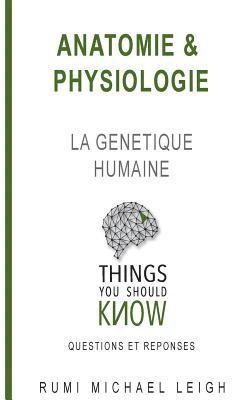 ANATOMIE &
PHYSIOLOGIE

LA GENETIQUE
HUMAINE

THINGS
YOU SHOULD
KNOW

QUESTIONS ET REPONSES

RUMI MICHAEL LEIGH